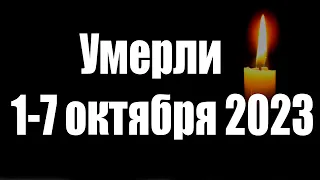 Умерли
1-7 октября 2023